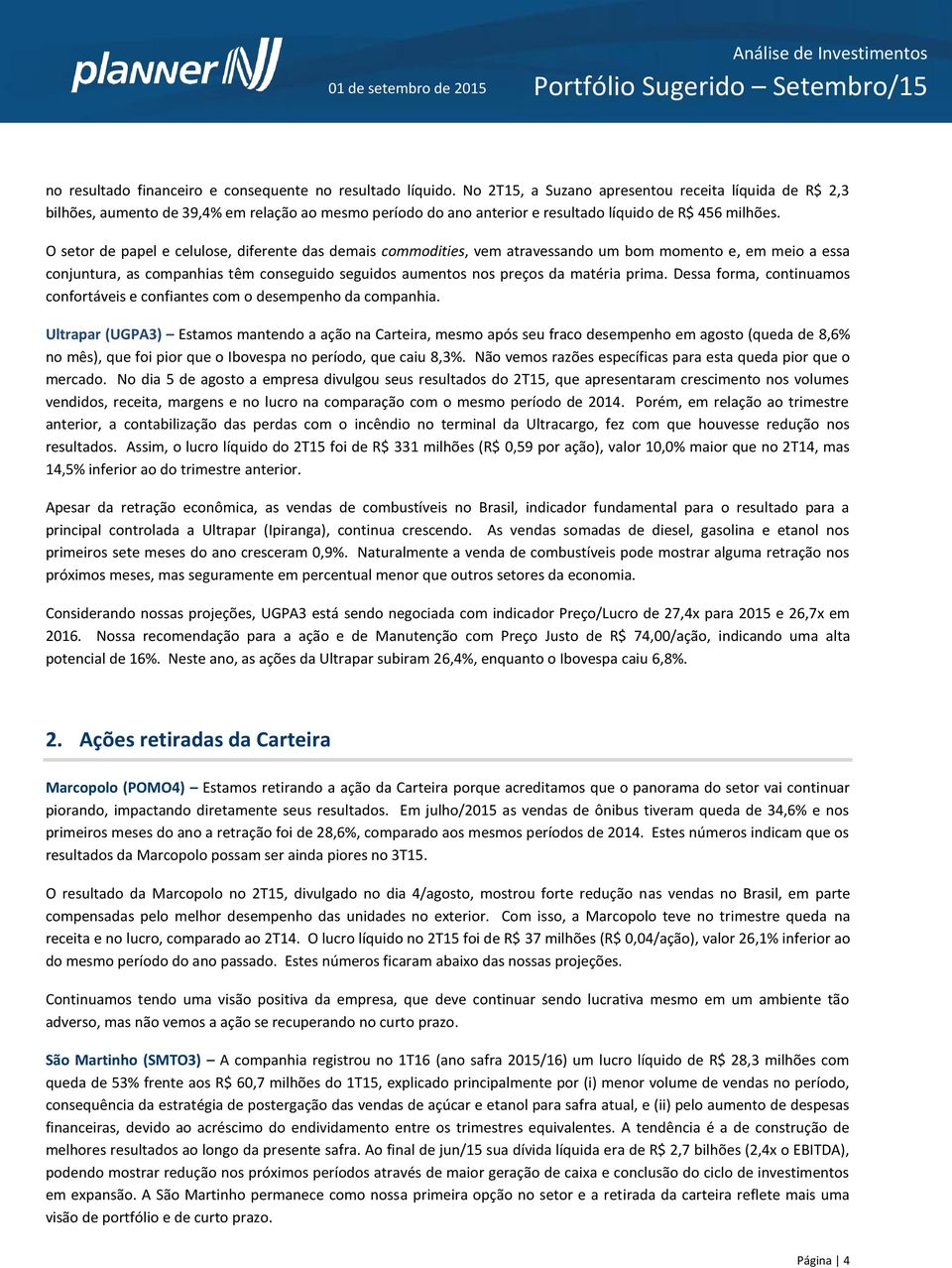 planner

01 de setembro de 2015

Análise de Investimentos

Portfólio Sugerido – Setembro/15

no resultado financeiro e consequente no resultado líquido. No 2T15, a Suzano apresentou receita líquida de R$ 2,3 bilhões, aumento de 39,4% em relação ao mesmo período do ano anterior e resultado líquido de R$ 456 milhões.

O setor de papel e celulose, diferente das demais commodities, vem atravessando um bom momento e, em meio a essa conjuntura, as companhias têm conseguido seguidos aumentos nos preços da matéria prima. Dessa forma, continuamos confortáveis e confiantes com o desempenho da companhia.

Ultrapar (UGPA3) – Estamos mantendo a ação na Carteira, mesmo após seu fraco desempenho em agosto (queda de 8,6% no mês), que foi pior que o Ibovespa no período, que caiu 8,3%. Não vemos razões específicas para esta queda pior que o mercado. No dia 5 de agosto a empresa divulgou seus resultados do 2T15, que apresentaram crescimento nos volumes vendidos, receita, margens e no lucro na comparação com o mesmo período de 2014. Porém, em relação ao trimestre anterior, a contabilização das perdas com o incêndio no terminal da Ultracargo, fez com que houvesse redução nos resultados. Assim, o lucro líquido do 2T15 foi de R$ 331 milhões (R$ 0,59 por ação), valor 10,0% maior que no 2T14, mas 14,5% inferior ao do trimestre anterior.

Apesar da retração econômica, as vendas de combustíveis no Brasil, indicador fundamental para o resultado para a principal controlada a Ultrapar (Ipiranga), continua crescendo. As vendas somadas de diesel, gasolina e etanol nos primeiros sete meses do ano cresceram 0,9%. Naturalmente a venda de combustíveis pode mostrar alguma retração nos próximos meses, mas seguramente em percentual menor que outros setores da economia.

Considerando nossas projeções, UGPA3 está sendo negociada com indicador Preço/Lucro de 27,4x para 2015 e 26,7x em 2016. Nossa recomendação para a ação e de Manutenção com Preço Justo de R$ 74,00/ação, indicando uma alta potencial de 16%. Neste ano, as ações da Ultrapar subiram 26,4%, enquanto o Ibovespa caiu 6,8%.

2. Ações retiradas da Carteira

Marcopolo (POMO4) – Estamos retirando a ação da Carteira porque acreditamos que o panorama do setor vai continuar piorando, impactando diretamente seus resultados. Em julho/2015 as vendas de ônibus tiveram queda de 34,6% e nos primeiros meses do ano a retração foi de 28,6%, comparado aos mesmos períodos de 2014. Estes números indicam que os resultados da Marcopolo possam ser ainda piores no 3T15.

O resultado da Marcopolo no 2T15, divulgado no dia 4/agosto, mostrou forte redução nas vendas no Brasil, em parte compensadas pelo melhor desempenho das unidades no exterior. Com isso, a Marcopolo teve no trimestre queda na receita e no lucro, comparado ao 2T14. O lucro líquido no 2T15 foi de R$ 37 milhões (R$ 0,04/ação), valor 26,1% inferior ao do mesmo período do ano passado. Estes números ficaram abaixo das nossas projeções.

Continuamos tendo uma visão positiva da empresa, que deve continuar sendo lucrativa mesmo em um ambiente tão adverso, mas não vemos a ação se recuperando no curto prazo.

São Martinho (SMTO3) – A companhia registrou no 1T16 (ano safra 2015/16) um lucro líquido de R$ 28,3 milhões com queda de 53% frente aos R$ 60,7 milhões do 1T15, explicado principalmente por (i) menor volume de vendas no período, consequência da estratégia de postergação das vendas de açúcar e etanol para safra atual, e (ii) pelo aumento de despesas financeiras, devido ao acréscimo do endividamento entre os trimestres equivalentes. A tendência é a de construção de melhores resultados ao longo da presente safra. Ao final de jun/15 sua dívida líquida era de R$ 2,7 bilhões (2,4x o EBITDA), podendo mostrar redução nos próximos períodos através de maior geração de caixa e conclusão do ciclo de investimentos em expansão. A São Martinho permanece como nossa primeira opção no setor e a retirada da carteira reflete mais uma visão de portfólio e de curto prazo.

Página | 4